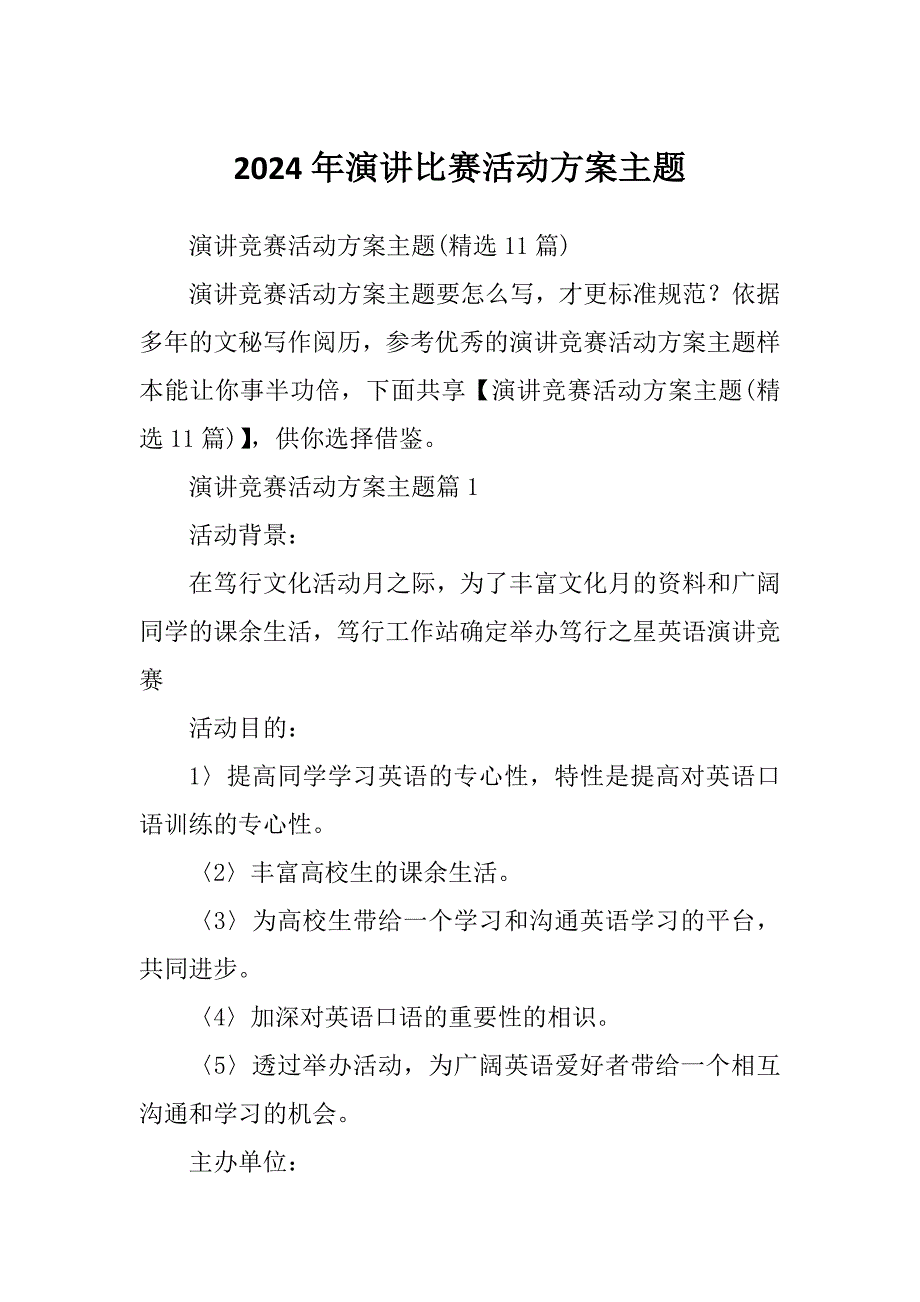 2024年演讲比赛活动方案主题

演讲竞赛活动方案主题(精选11篇)

演讲竞赛活动方案主题要怎么写，才更标准规范？依据多年的文秘写作阅历，参考优秀的演讲竞赛活动方案主题样本能让你事半功倍，下面共享【演讲竞赛活动方案主题(精选11篇)】，供你选择借鉴。

演讲竞赛活动方案主题篇1

活动背景：

在笃行文化活动月之际，为了丰富文化月的资料和广阔同学的课余生活，笃行工作站确定举办笃行之星英语演讲竞赛

活动目的：

1〉提高同学学习英语的专心性，特性是提高对英语口语训练的专心性。

〈2〉丰富高校生的课余生活。

〈3〉为高校生带给一个学习和沟通英语学习的平台，共同进步。

〈4〉加深对英语口语的重要性的相识。

〈5〉透过举办活动，为广阔英语爱好者带给一个相互沟通和学习的机会。

主办单位：